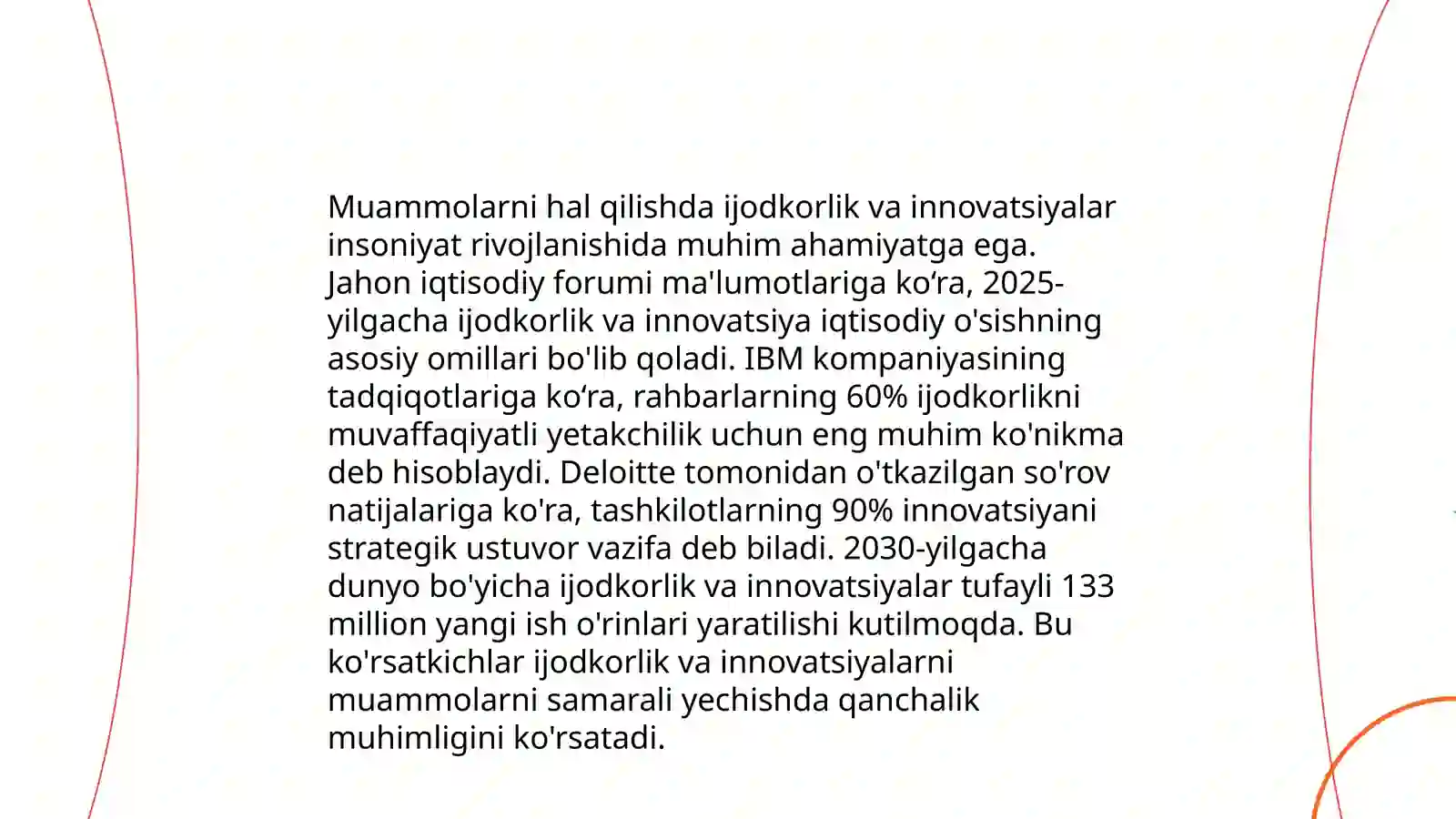 Muammolarni hal qilishda ijodkorlik va innovatsiyalar insoniyat rivojlanishida muhim ahamiyatga ega. Jahon iqtisodiy forumi ma'lumotlariga ko‘ra, 2025-yilgacha ijodkorlik va innovatsiya iqtisodiy o'sishning asosiy omillari bo'lib qoladi. IBM kompaniyasining tadqiqotlariga ko‘ra, rahbarlarning 60% ijodkorlikni muvaffaqiyatli yetakchilik uchun eng muhim ko'nikma deb hisoblaydi. Deloitte tomonidan o'tkazilgan so'rov natijalariga ko'ra, tashkilotlarning 90% innovatsiyani strategik ustuvor vazifa deb biladi. 2030-yilgacha dunyo bo'yicha ijodkorlik va innovatsiyalar tufayli 133 million yangi ish o'rinlari yaratilishi kutilmoqda. Bu ko'rsatkichlar ijodkorlik va innovatsiyalarni muammolarni samarali yechishda qanchalik muhimligini ko'rsatadi.